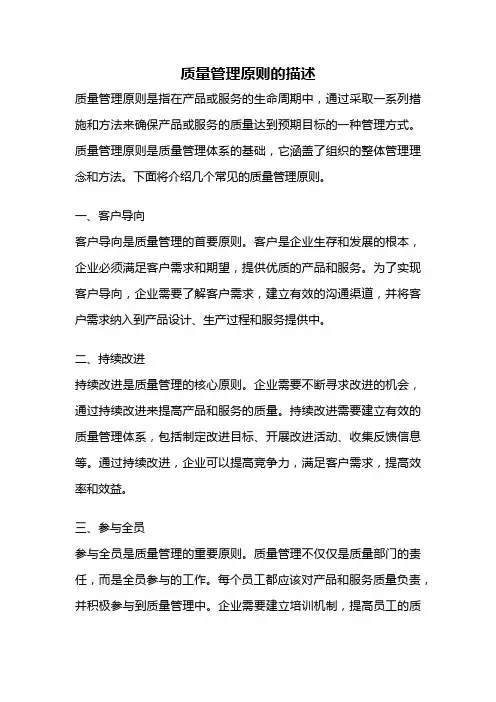 质量管理原则的描述

质量管理原则是指在产品或服务的生命周期中，通过采取一系列措施和方法来确保产品或服务的质量达到预期目标的一种管理方式。质量管理原则是质量管理体系的基础，它涵盖了组织的整体管理理念和方法。下面将介绍几个常见的质量管理原则。

一、客户导向

客户导向是质量管理的首要原则。客户是企业生存和发展的根本，企业必须满足客户需求和期望，提供优质的产品和服务。为了实现客户导向，企业需要了解客户需求，建立有效的沟通渠道，并将客户需求纳入到产品设计、生产过程和服务提供中。

二、持续改进

持续改进是质量管理的核心原则。企业需要不断寻求改进的机会，通过持续改进来提高产品和服务的质量。持续改进需要建立有效的质量管理体系，包括制定改进目标、开展改进活动、收集反馈信息等。通过持续改进，企业可以提高竞争力，满足客户需求，提高效率和效益。

三、参与全员

参与全员是质量管理的重要原则。质量管理不仅仅是质量部门的责任，而是全员参与的工作。每个员工都应该对产品和服务质量负责，并积极参与到质量管理中。企业需要建立培训机制，提高员工的质